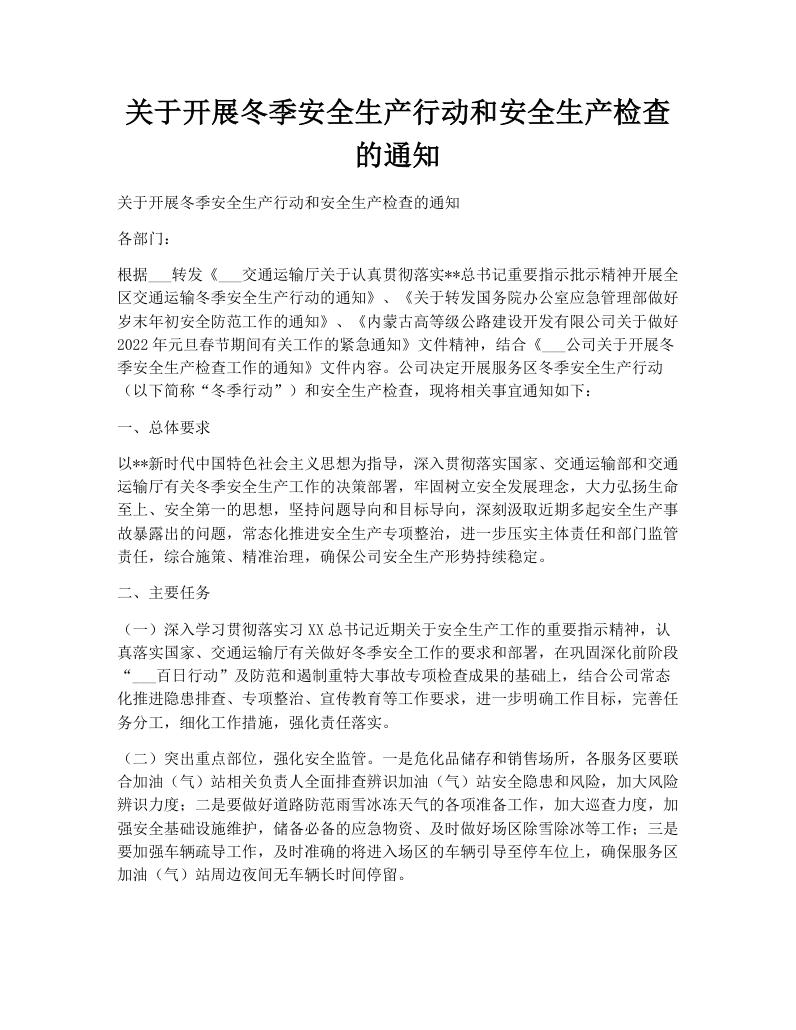 关于开展冬季安全生产行动和安全生产检查的通知

关于开展冬季安全生产行动和安全生产检查的通知

各部门：

根据___转发《___交通运输厅关于认真贯彻落实**总书记重要指示批示精神开展全区交通运输冬季安全生产行动的通知》、《关于转发国务院办公室应急管理部做好岁末年初安全防范工作的通知》、《内蒙古高等级公路建设开发有限公司关于做好2022年元旦春节期间有关工作的紧急通知》文件精神，结合《___公司关于开展冬季安全生产检查工作的通知》文件内容。公司决定开展服务区冬季安全生产行动（以下简称“冬季行动”）和安全生产检查，现将相关事宜通知如下：

一、总体要求

以**新时代中国特色社会主义思想为指导，深入贯彻落实国家、交通运输部和交通运输厅有关冬季安全生产工作的决策部署，牢固树立安全发展理念，大力弘扬生命至上、安全第一的思想，坚持问题导向和目标导向，深刻汲取近期多起安全生产事故暴露出的问题，常态化推进安全生产专项整治，进一步压实主体责任和部门监管责任，综合施策、精准治理，确保公司安全生产形势持续稳定。

二、主要任务

（一）深入学习贯彻落实习XX总书记近期关于安全生产工作的重要指示精神，认真落实国家、交通运输厅有关做好冬季安全工作的要求和部署，在巩固深化前阶段“___百日行动”及防范和遏制重特大事故专项检查成果的基础上，结合公司常态化推进隐患排查、专项整治、宣传教育等工作要求，进一步明确工作目标，完善任务分工，细化工作措施，强化责任落实。

（二）突出重点部位，强化安全监管。一是危化品储存和销售场所，各服务区要联合加油（气）站相关负责人全面排查辨识加油（气）站安全隐患和风险，加大风险辨识力度；二是要做好道路防范雨雪冰冻天气的各项准备工作，加大巡查力度，加强安全基础设施维护，储备必备的应急物资、及时做好场区除雪除冰等工作；三是要加强车辆疏导工作，及时准确的将进入场区的车辆引导至停车位上，确保服务区加油（气）站周边夜间无车辆长时间停留。